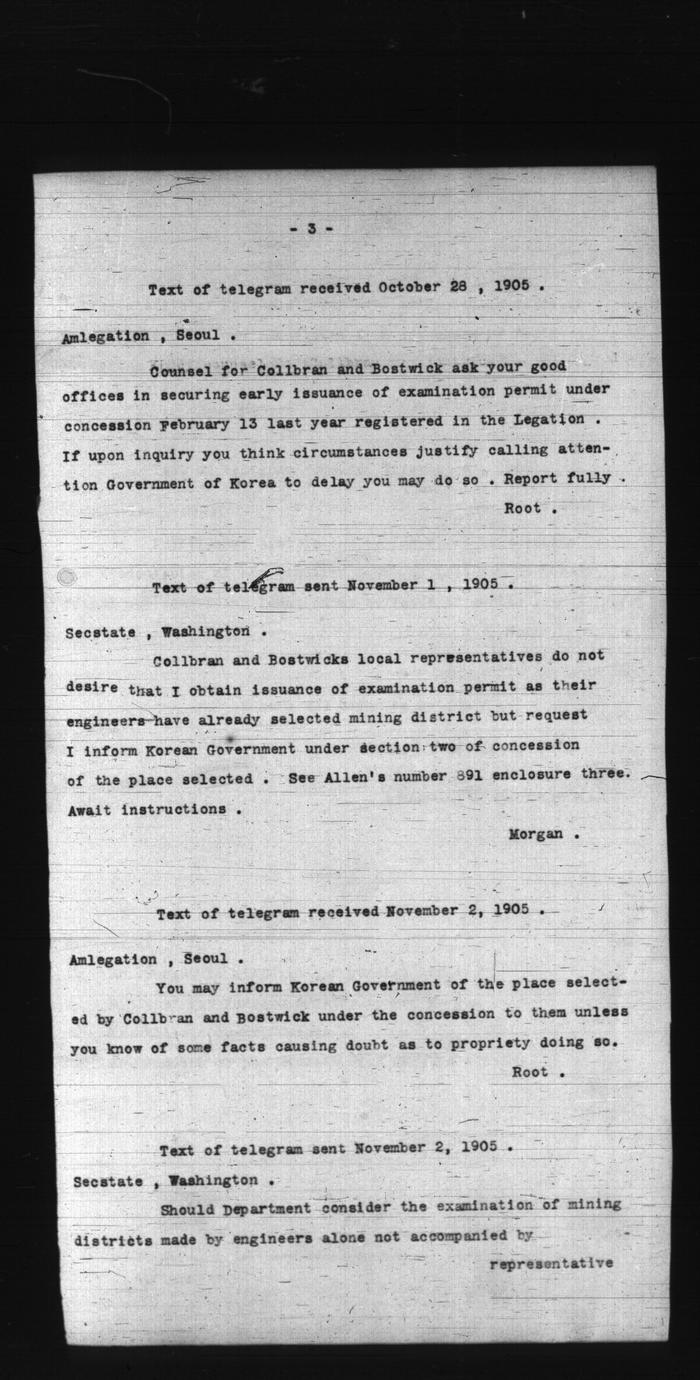 - 3 -

Text of telegram received October 28 , 1905 .

Amlegation , Seoul .

Counsel for Collbran and Bostwick ask your good offices in securing early issuance of examination permit under concession February 13 last year registered in the Legation . If upon inquiry you think circumstances justify calling attention Government of Korea to delay you may do so . Report fully .

Root .

Text of telegram sent November 1 , 1905 .

Secstate , Washington .

Collbran and Bostwicks local representatives do not desire that I obtain issuance of examination permit as their engineers have already selected mining district but request I inform Korean Government under section two of concession of the place selected . See Allen's number 891 enclosure three. Await instructions .

Morgan .

Text of telegram received November 2, 1905 .

Amlegation , Seoul .

You may inform Korean Government of the place selected by Collbran and Bostwick under the concession to them unless you know of some facts causing doubt as to propriety doing so.

Root .

Text of telegram sent November 2, 1905 .

Secstate , Washington .

Should Department consider the examination of mining districts made by engineers alone not accompanied by representative